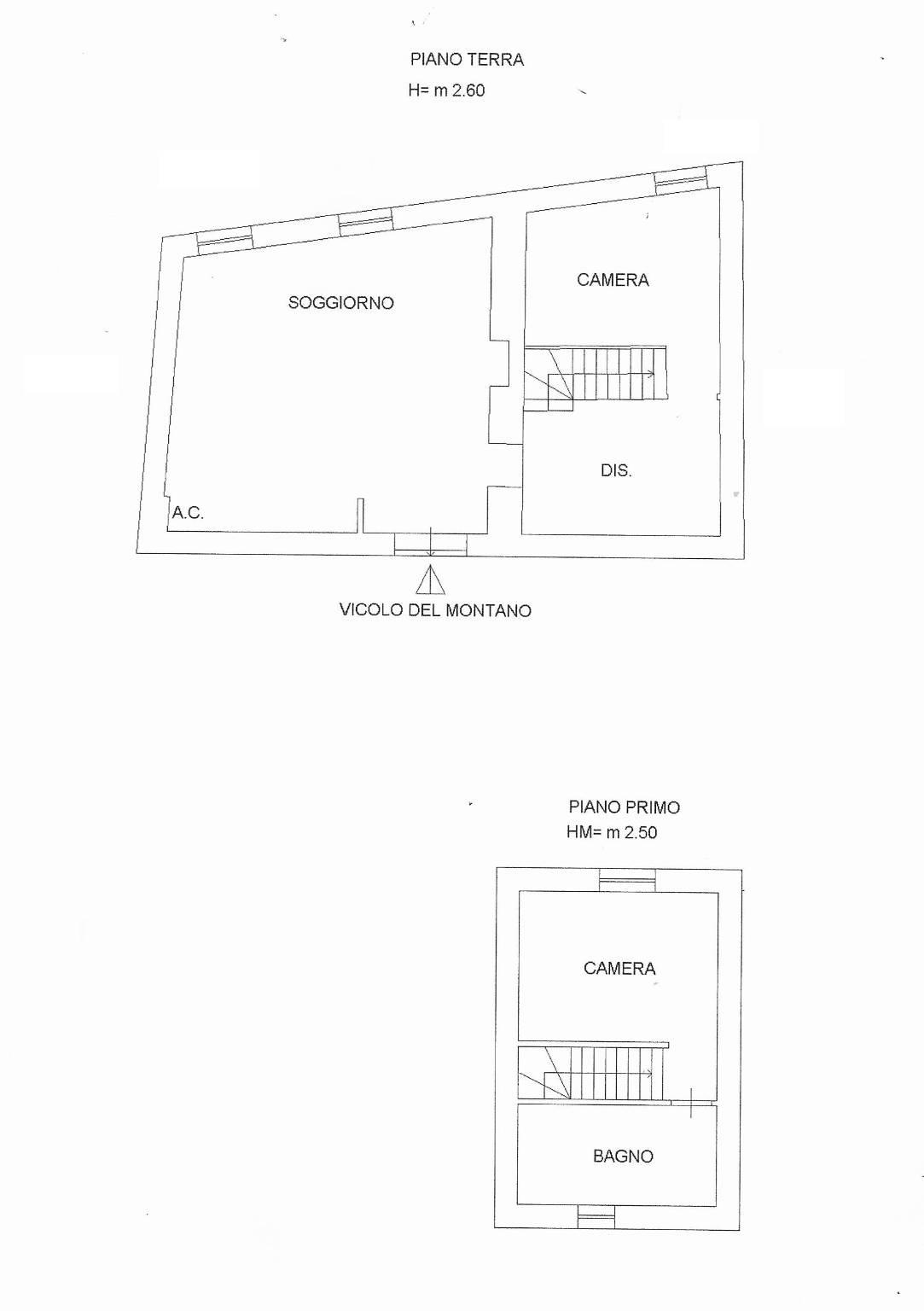 PIANO TERRA
H= m 2.60

SOGGIORNO

CAMERA

DIS.

A.C.

VICOLO DEL MONTANO

PIANO PRIMO
HM= m 2.50

CAMERA

BAGNO